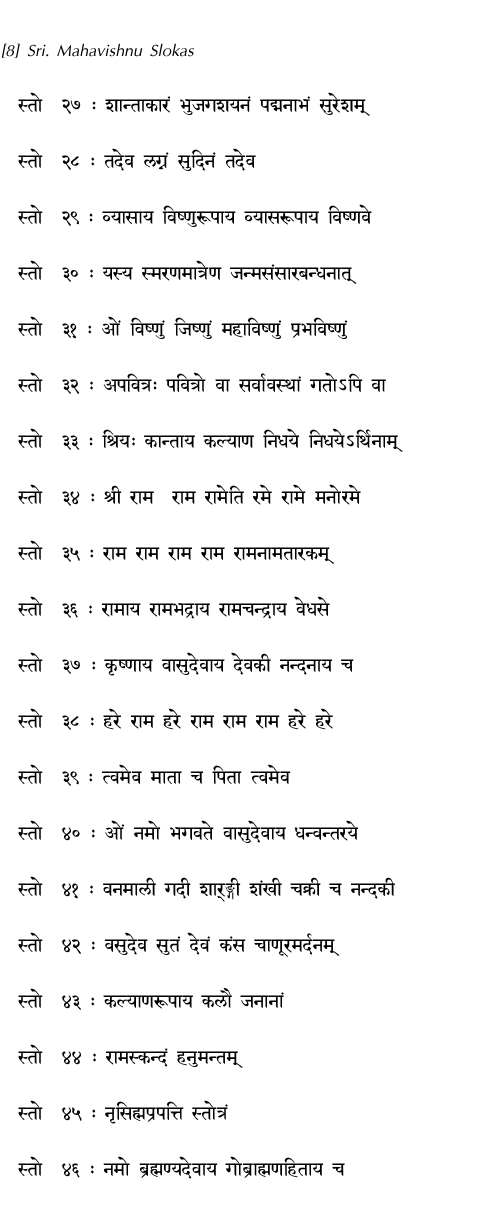 [8] Sri. Mahavishnu Slokas

स्तो २७ : शान्ताकारं भुजगशयनं पद्मनाभं सुरेशम्

स्तो २८ : तदेव लग्नं सुदिनं तदेव

स्तो २९ : व्यासाय विष्णुरूपाय व्यासरूपाय विष्णवे

स्तो ३० : यस्य स्मरणमात्रेण जन्मसंसारबन्धनात्

स्तो ३१ : ओं विष्णुं जिष्णुं महाविष्णुं प्रभविष्णुं

स्तो ३२ : अपवित्रः पवित्रो वा सर्वावस्थां गतोऽपि वा

स्तो ३३ : श्रियः कान्ताय कल्याण निधये निधयेऽर्थिनाम्

स्तो ३४ : श्री राम राम रामेति रमे रामे मनोरमे

स्तो ३५ : राम राम राम राम रामनामतारकम्

स्तो ३६ : रामाय रामभद्राय रामचन्द्राय वेधसे

स्तो ३७ : कृष्णाय वासुदेवाय देवकी नन्दनाय च

स्तो ३८ : हरे राम हरे राम राम राम हरे हरे

स्तो ३९ : त्वमेव माता च पिता त्वमेव

स्तो ४० : ओं नमो भगवते वासुदेवाय धन्वन्तरये

स्तो ४१ : वनमाली गदी शार्ङ्गी शंखी चक्री च नन्दकी

स्तो ४२ : वसुदेव सुतं देवं कंस चाणूरमर्दनम्

स्तो ४३ : कल्याणरूपाय कलौ जनानां

स्तो ४४ : रामस्कन्दं हनुमन्तम्

स्तो ४५ : नृसिह्मप्रपत्ति स्तोत्रं

स्तो ४६ : नमो ब्रह्मण्यदेवाय गोब्राह्मणहिताय च